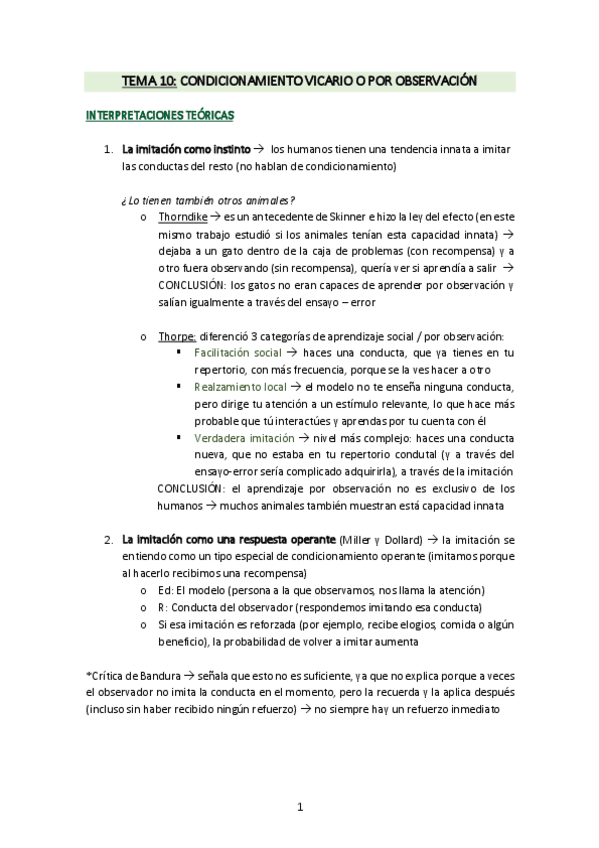 TEMA 10: CONDICIONAMIENTO VICARIO O POR OBSERVACIÓN

INTERPRETACIONES TEÓRICAS

1. La imitación como instinto → los humanos tienen una tendencia innata a imitar las conductas del resto (no hablan de condicionamiento)

¿Lo tienen también otros animales?

o Thorndike → es un antecedente de Skinner e hizo la ley del efecto (en este mismo trabajo estudió si los animales tenían esta capacidad innata) → dejaba a un gato dentro de la caja de problemas (con recompensa) y a otro fuera observando (sin recompensa), quería ver si aprendía a salir → CONCLUSIÓN: los gatos no eran capaces de aprender por observación y salían igualmente a través del ensayo – error

o Thorpe: diferenció 3 categorías de aprendizaje social / por observación:

▪ Facilitación social → haces una conducta, que ya tienes en tu repertorio, con más frecuencia, porque se la ves hacer a otro

▪ Realzamiento local → el modelo no te enseña ninguna conducta, pero dirige tu atención a un estímulo relevante, lo que hace más probable que tú interactúes y aprendas por tu cuenta con él

▪ Verdadera imitación → nivel más complejo: haces una conducta nueva, que no estaba en tu repertorio condutal (y a través del ensayo-error sería complicado adquirirla), a través de la imitación

CONCLUSIÓN: el aprendizaje por observación no es exclusivo de los humanos → muchos animales también muestran está capacidad innata

2. La imitación como una respuesta operante (Miller y Dollard) → la imitación se entiendo como un tipo especial de condicionamiento operante (imitamos porque al hacerlo recibimos una recompensa)

o Ed: El modelo (persona a la que observamos, nos llama la atención)

o R: Conducta del observador (respondemos imitando esa conducta)

o Si esa imitación es reforzada (por ejemplo, recibe elogios, comida o algún beneficio), la probabilidad de volver a imitar aumenta

*Crítica de Bandura → señala que esto no es suficiente, ya que no explica porque a veces el observador no imita la conducta en el momento, pero la recuerda y la aplica después (incluso sin haber recibido ningún refuerzo) → no siempre hay un refuerzo inmediato

1